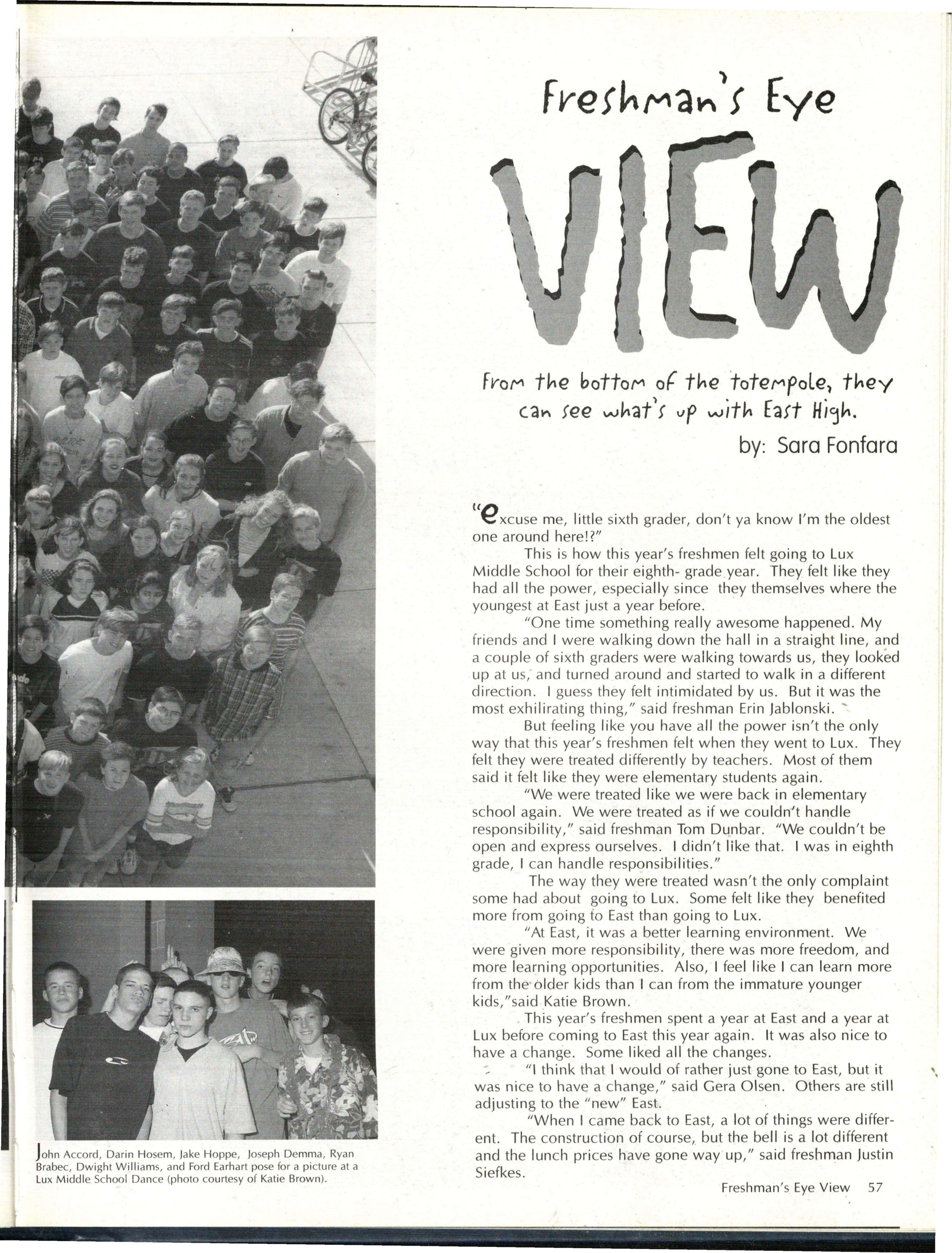 Freshman's Eye

VIEW

From the bottom of the totempole, they can see what's up with East High.

by: Sara Fonfara

"excuse me, little sixth grader, don't ya know I'm the oldest one around here!?"

This is how this year's freshmen felt going to Lux Middle School for their eighth- grade year. They felt like they had all the power, especially since they themselves where the youngest at East just a year before.

"One time something really awesome happened. My friends and I were walking down the hall in a straight line, and a couple of sixth graders were walking towards us, they looked up at us, and turned around and started to walk in a different direction. I guess they felt intimidated by us. But it was the most exhilirating thing," said freshman Erin Jablonski.

But feeling like you have all the power isn't the only way that this year's freshmen felt when they went to Lux. They felt they were treated differently by teachers. Most of them said it felt like they were elementary students again.

"We were treated like we were back in elementary school again. We were treated as if we couldn't handle responsibility," said freshman Tom Dunbar. "We couldn't be open and express ourselves. I didn't like that. I was in eighth grade, I can handle responsibilities."

The way they were treated wasn't the only complaint some had about going to Lux. Some felt like they benefited more from going to East than going to Lux.

"At East, it was a better learning environment. We were given more responsibility, there was more freedom, and more learning opportunities. Also, I feel like I can learn more from the older kids than I can from the immature younger kids,"said Katie Brown.

This year's freshmen spent a year at East and a year at Lux before coming to East this year again. It was also nice to have a change. Some liked all the changes.

"I think that I would of rather just gone to East, but it was nice to have a change," said Gera Olsen. Others are still adjusting to the "new" East.

"When I came back to East, a lot of things were different. The construction of course, but the bell is a lot different and the lunch prices have gone way up," said freshman Justin Siefkes.

John Accord, Darin Hosem, Jake Hoppe, Joseph Demma, Ryan Brabec, Dwight Williams, and Ford Earhart pose for a picture at a Lux Middle School Dance (photo courtesy of Katie Brown).

Freshman's Eye View 57